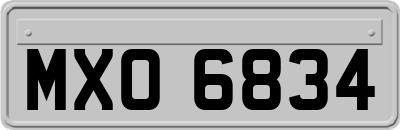 MXO 6834